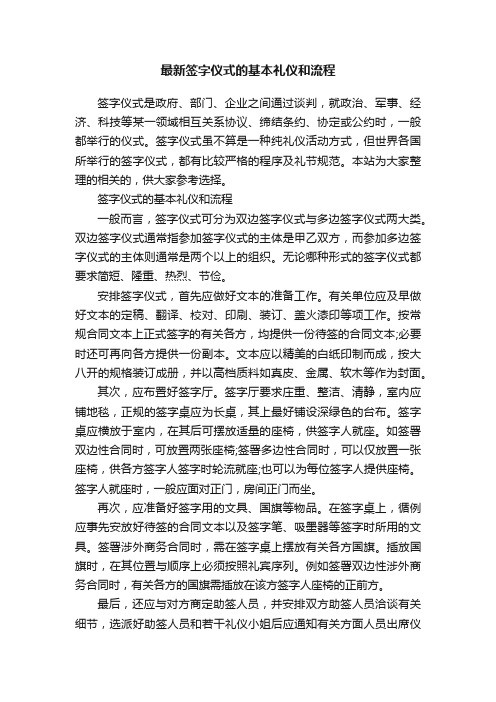 最新签字仪式的基本礼仪和流程

签字仪式是政府、部门、企业之间通过谈判，就政治、军事、经济、科技等某一领域相互关系协议、缔结条约、协定或公约时，一般都举行的仪式。签字仪式虽不算是一种纯礼仪活动方式，但世界各国所举行的签字仪式，都有比较严格的程序及礼节规范。本站为大家整理的相关的，供大家参考选择。

签字仪式的基本礼仪和流程

一般而言，签字仪式可分为双边签字仪式与多边签字仪式两大类。双边签字仪式通常指参加签字仪式的主体是甲乙双方，而参加多边签字仪式的主体则通常是两个以上的组织。无论哪种形式的签字仪式都要求简短、隆重、热烈、节俭。

安排签字仪式，首先应做好文本的准备工作。有关单位应及早做好文本的定稿、翻译、校对、印刷、装订、盖火漆印等项工作。按常规合同文本上正式签字的有关各方，均提供一份待签的合同文本;必要时还可再向各方提供一份副本。文本应以精美的白纸印制而成，按大八开的规格装订成册，并以高档质料如真皮、金属、软木等作为封面。

其次，应布置好签字厅。签字厅要求庄重、整洁、清静，室内应铺地毯，正规的签字桌应为长桌，其上最好铺设深绿色的台布。签字桌应横放于室内，在其后可摆放适量的座椅，供签字人就座。如签署双边性合同时，可放置两张座椅;签署多边性合同时，可以仅放置一张座椅，供各方签字人签字时轮流就座;也可以为每位签字人提供座椅。签字人就座时，一般应面对正门，房间正门而坐。

再次，应准备好签字用的文具、国旗等物品。在签字桌上，循例应事先安放好待签的合同文本以及签字笔、吸墨器等签字时所用的文具。签署涉外商务合同时，需在签字桌上摆放有关各方国旗。插放国旗时，在其位置与顺序上必须按照礼宾序列。例如签署双边性涉外商务合同时，有关各方的国旗需插放在该方签字人座椅的正前方。

最后，还应与对方商定助签人员，并安排双方助签人员洽谈有关细节，选派好助签人员和若干礼仪小姐后应通知有关方面人员出席仪